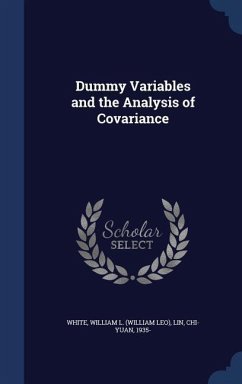 Dummy Variables and the Analysis of Covariance

Scholar SELECT

WHITE, WILLIAM L. (WILLIAM LEO), LIN, CHI-YUAN, 1935-